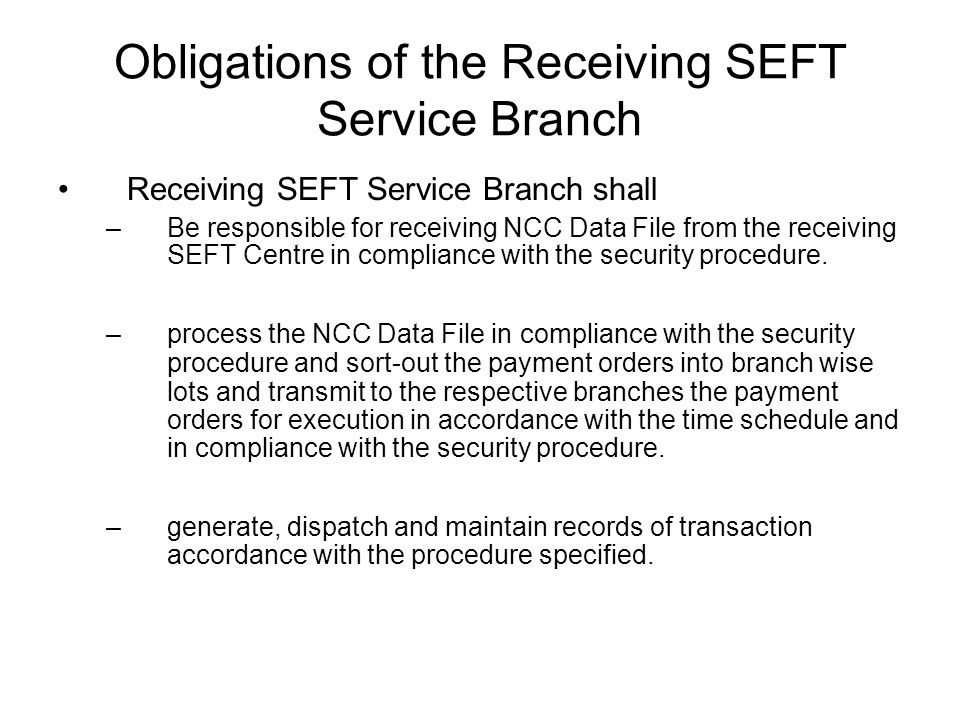 Obligations of the Receiving SEFT Service Branch

• Receiving SEFT Service Branch shall

– Be responsible for receiving NCC Data File from the receiving SEFT Centre in compliance with the security procedure.

– process the NCC Data File in compliance with the security procedure and sort-out the payment orders into branch wise lots and transmit to the respective branches the payment orders for execution in accordance with the time schedule and in compliance with the security procedure.

– generate, dispatch and maintain records of transaction accordance with the procedure specified.